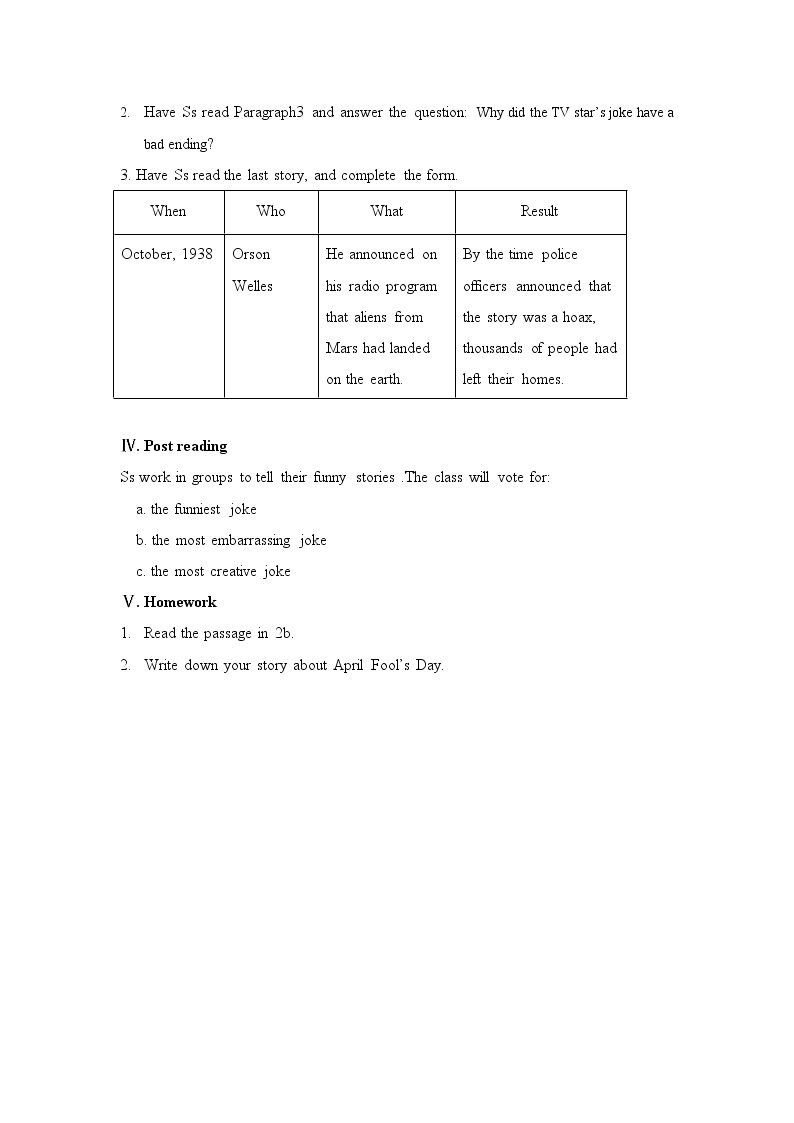 2. Have Ss read Paragraph3 and answer the question: Why did the TV star's joke have a bad ending?

3. Have Ss read the last story, and complete the form.

| When | Who | What | Result |
|---|---|---|---|
| October, 1938 | Orson Welles | He announced on his radio program that aliens from Mars had landed on the earth. | By the time police officers announced that the story was a hoax, thousands of people had left their homes. |

Ⅳ. Post reading

Ss work in groups to tell their funny stories .The class will vote for:

a. the funniest joke

b. the most embarrassing joke

c. the most creative joke

Ⅴ. Homework

1. Read the passage in 2b.

2. Write down your story about April Fool's Day.